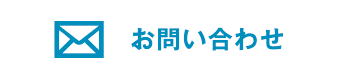 お問い合わせ